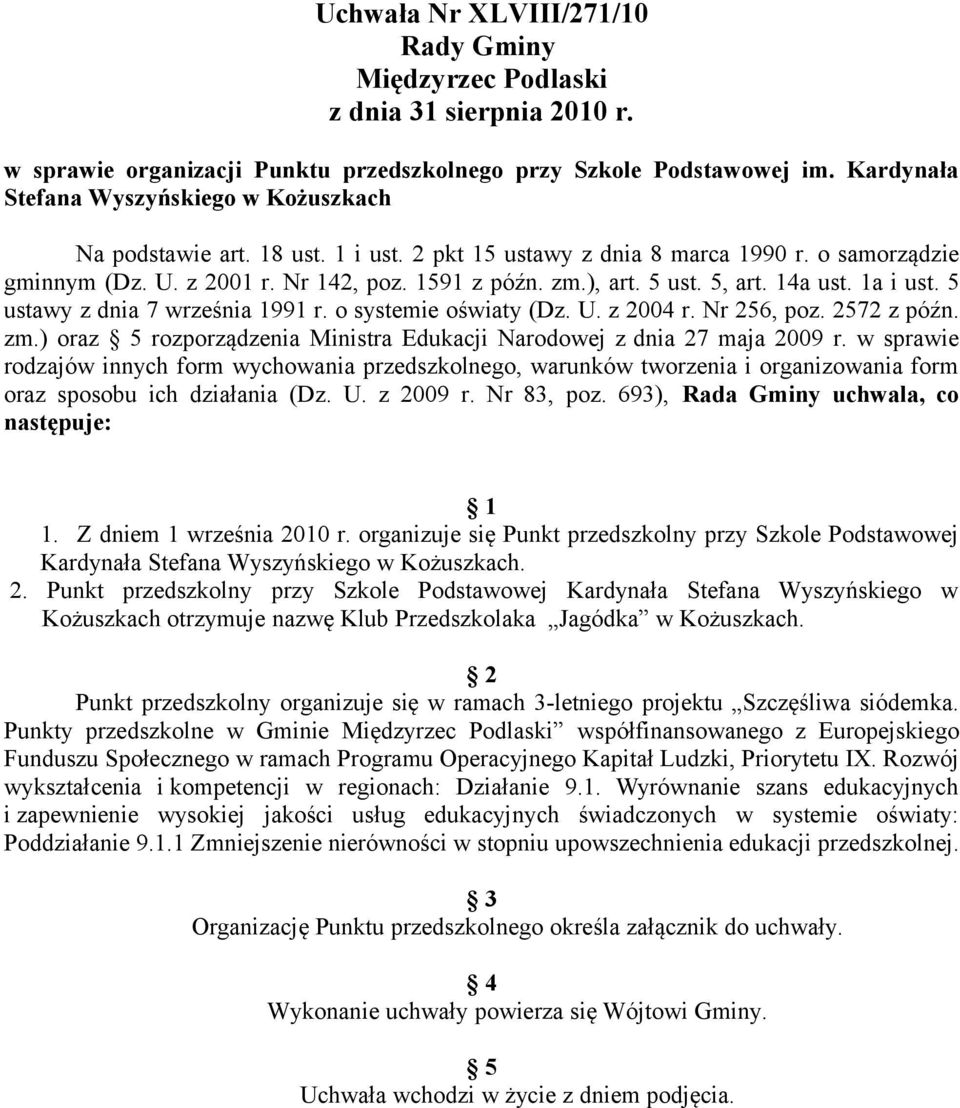 Uchwała Nr XLVIII/271/10
Rady Gminy
Międzyrzec Podlaski
z dnia 31 sierpnia 2010 r.

w sprawie organizacji Punktu przedszkolnego przy Szkole Podstawowej im. Kardynała Stefana Wyszyńskiego w Kożuszkach

Na podstawie art. 18 ust. 1 i ust. 2 pkt 15 ustawy z dnia 8 marca 1990 r. o samorządzie gminnym (Dz. U. z 2001 r. Nr 142, poz. 1591 z późn. zm.), art. 5 ust. 5, art. 14a ust. 1a i ust. 5 ustawy z dnia 7 września 1991 r. o systemie oświaty (Dz. U. z 2004 r. Nr 256, poz. 2572 z późn. zm.) oraz 5 rozporządzenia Ministra Edukacji Narodowej z dnia 27 maja 2009 r. w sprawie rodzajów innych form wychowania przedszkolnego, warunków tworzenia i organizowania form oraz sposobu ich działania (Dz. U. z 2009 r. Nr 83, poz. 693), Rada Gminy uchwala, co następuje:

1
1. Z dniem 1 września 2010 r. organizuje się Punkt przedszkolny przy Szkole Podstawowej Kardynała Stefana Wyszyńskiego w Kożuszkach.
2. Punkt przedszkolny przy Szkole Podstawowej Kardynała Stefana Wyszyńskiego w Kożuszkach otrzymuje nazwę Klub Przedszkolaka „Jagódka” w Kożuszkach.

2
Punkt przedszkolny organizuje się w ramach 3-letniego projektu „Szczęśliwa siódemka. Punkty przedszkolne w Gminie Międzyrzec Podlaski” współfinansowanego z Europejskiego Funduszu Społecznego w ramach Programu Operacyjnego Kapitał Ludzki, Priorytetu IX. Rozwój wykształcenia i kompetencji w regionach: Działanie 9.1. Wyrównanie szans edukacyjnych i zapewnienie wysokiej jakości usług edukacyjnych świadczonych w systemie oświaty: Poddziałanie 9.1.1 Zmniejszenie nierówności w stopniu upowszechnienia edukacji przedszkolnej.

3
Organizację Punktu przedszkolnego określa załącznik do uchwały.

4
Wykonanie uchwały powierza się Wójtowi Gminy.

5
Uchwała wchodzi w życie z dniem podjęcia.